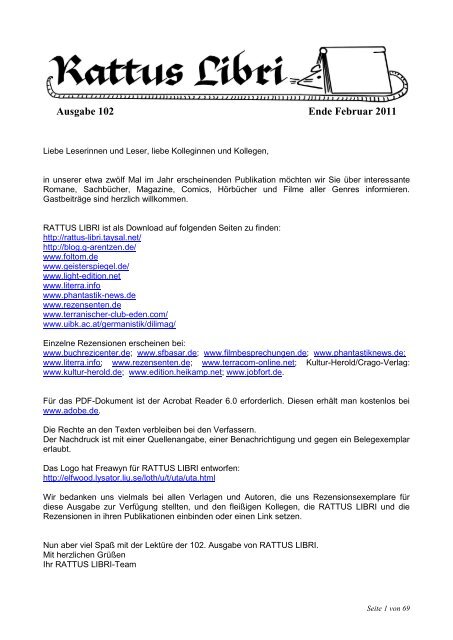 Rattus Libri

Ausgabe 102

Ende Februar 2011

Liebe Leserinnen und Leser, liebe Kolleginnen und Kollegen,

in unserer etwa zwölf Mal im Jahr erscheinenden Publikation möchten wir Sie über interessante Romane, Sachbücher, Magazine, Comics, Hörbücher und Filme aller Genres informieren. Gastbeiträge sind herzlich willkommen.

RATTUS LIBRI ist als Download auf folgenden Seiten zu finden:
http://rattus-libri.taysal.net/
http://blog.g-arentzen.de/
www.foltom.de
www.geisterspiegel.de/
www.light-edition.net
www.literra.info
www.phantastik-news.de
www.rezensenten.de
www.terranischer-club-eden.com/
www.uibk.ac.at/germanistik/dilimag/

Einzelne Rezensionen erscheinen bei:
www.buchrezicenter.de; www.sfbasar.de; www.filmbesprechungen.de; www.phantastiknews.de; www.literra.info; www.rezensenten.de; www.terracom-online.net; Kultur-Herold/Crago-Verlag: www.kultur-herold.de; www.edition.heikamp.net; www.jobfort.de.

Für das PDF-Dokument ist der Acrobat Reader 6.0 erforderlich. Diesen erhält man kostenlos bei www.adobe.de.

Die Rechte an den Texten verbleiben bei den Verfassern.
Der Nachdruck ist mit einer Quellenangabe, einer Benachrichtigung und gegen ein Belegexemplar erlaubt.

Das Logo hat Freawyn für RATTUS LIBRI entworfen:
http://elfwood.lysator.liu.se/loth/u/t/uta/uta.html

Wir bedanken uns vielmals bei allen Verlagen und Autoren, die uns Rezensionsexemplare für diese Ausgabe zur Verfügung stellten, und den fleißigen Kollegen, die RATTUS LIBRI und die Rezensionen in ihren Publikationen einbinden oder einen Link setzen.

Nun aber viel Spaß mit der Lektüre der 102. Ausgabe von RATTUS LIBRI.
Mit herzlichen Grüßen
Ihr RATTUS LIBRI-Team

Seite 1 von 69